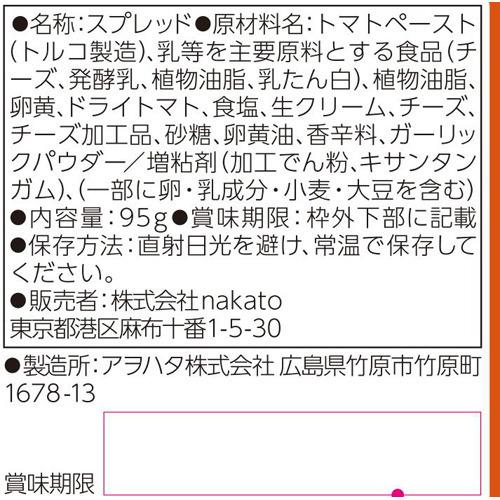 ●名称：スプレッド●原材料名：トマトペースト（トルコ製造）、乳等を主要原料とする食品（チーズ、発酵乳、植物油脂、乳たん白）、植物油脂、卵黄、ドライトマト、食塩、生クリーム、チーズ、チーズ加工品、砂糖、卵黄油、香辛料、ガーリックパウダー／増粘剤（加工でん粉、キサンタンガム）、（一部に卵・乳成分・小麦・大豆を含む）
●内容量：95g●賞味期限：枠外下部に記載
●保存方法：直射日光を避け、常温で保存してください。
●販売者：株式会社nakato
東京都港区麻布十番1-5-30

●製造所：アヲハタ株式会社 広島県竹原市竹原町1678-13

賞味期限